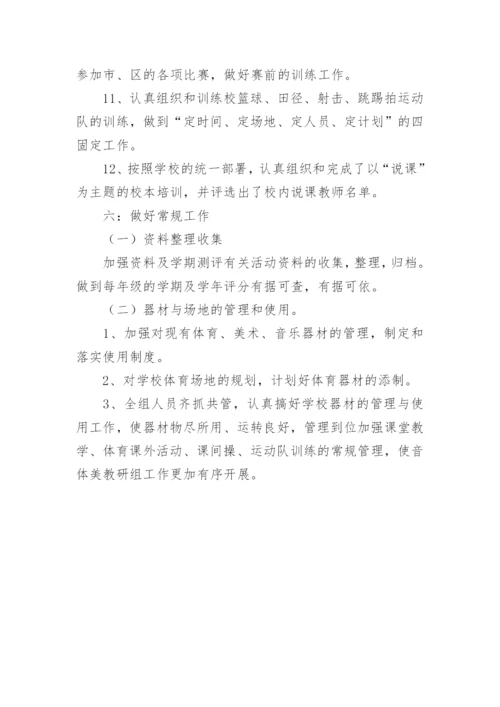 参加市、区的各项比赛，做好赛前的训练工作。

11、认真组织和训练校篮球、田径、射击、跳踢拍运动队的训练，做到“定时间、定场地、定人员、定计划”的四固定工作。

12、按照学校的统一部署，认真组织和完成了以“说课”为主题的校本培训，并评选出了校内说课教师名单。

六：做好常规工作

（一）资料整理收集

加强资料及学期测评有关活动资料的收集，整理，归档。做到每年级的学期及学年评分有据可查，有据可依。

（二）器材与场地的管理和使用。

1、加强对现有体育、美术、音乐器材的管理，制定和落实使用制度。

2、对学校体育场地的规划，计划好体育器材的添制。

3、全组人员齐抓共管，认真搞好学校器材的管理与使用工作，使器材物尽所用、运转良好，管理到位加强课堂教学、体育课外活动、课间操、运动队训练的常规管理，使音体美教研组工作更加有序开展。